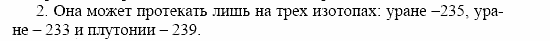 2. Она может протекать лишь на трех изотопах: уране –235, уране – 233 и плутонии – 239.